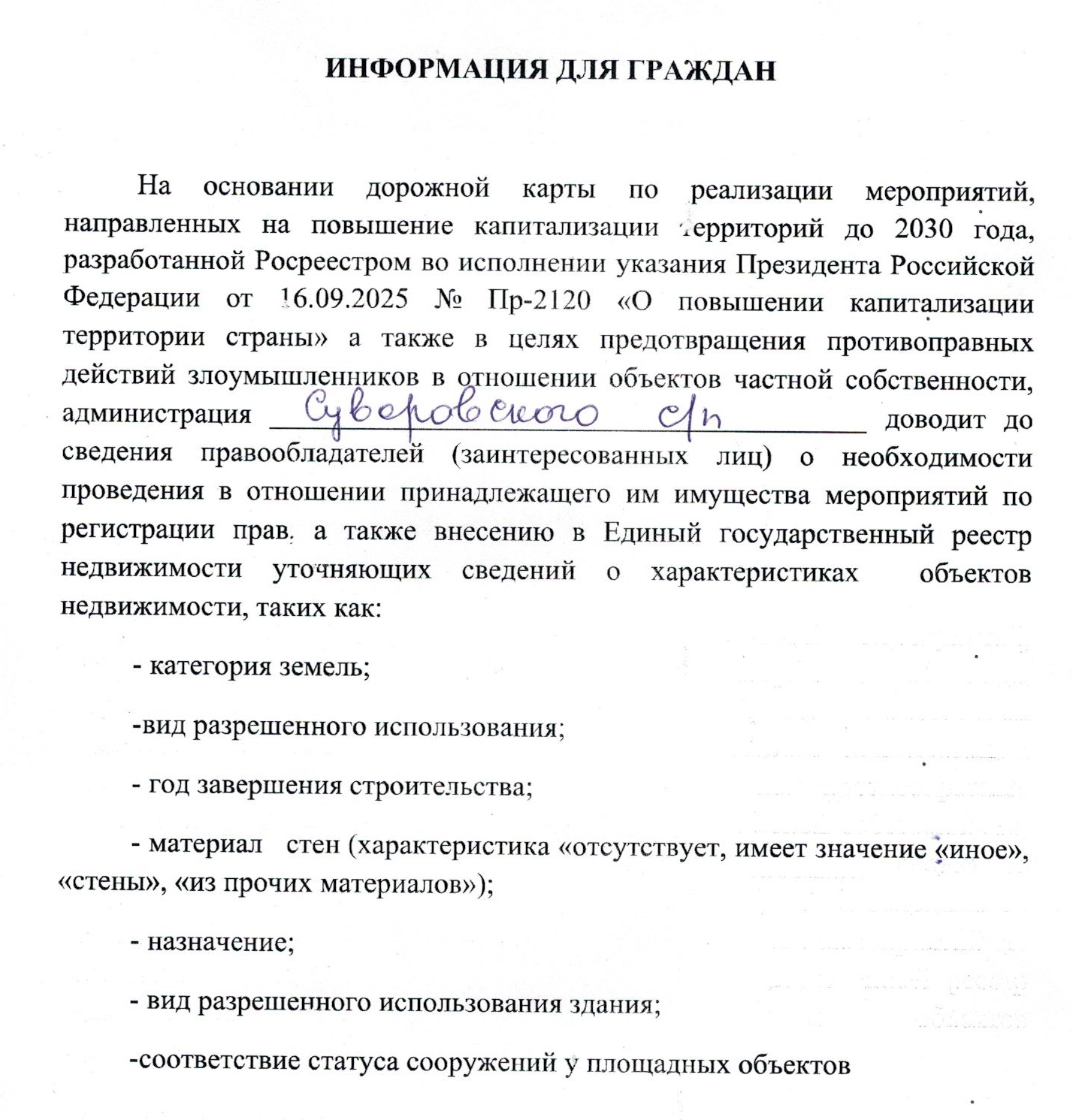 ИНФОРМАЦИЯ ДЛЯ ГРАЖДАН

На основании дорожной карты по реализации мероприятий, направленных на повышение капитализации территорий до 2030 года, разработанной Росреестром во исполнении указания Президента Российской Федерации от 16.09.2025 № Пр-2120 «О повышении капитализации территории страны» а также в целях предотвращения противоправных действий злоумышленников в отношении объектов частной собственности, администрация Суворовского с/п доводит до сведения правообладателей (заинтересованных лиц) о необходимости проведения в отношении принадлежащего им имущества мероприятий по регистрации прав, а также внесению в Единый государственный реестр недвижимости уточняющих сведений о характеристиках объектов недвижимости, таких как:

- категория земель;

-вид разрешенного использования;

- год завершения строительства;

- материал стен (характеристика «отсутствует, имеет значение «иное», «стены», «из прочих материалов»);

- назначение;

- вид разрешенного использования здания;

-соответствие статуса сооружений у площадных объектов